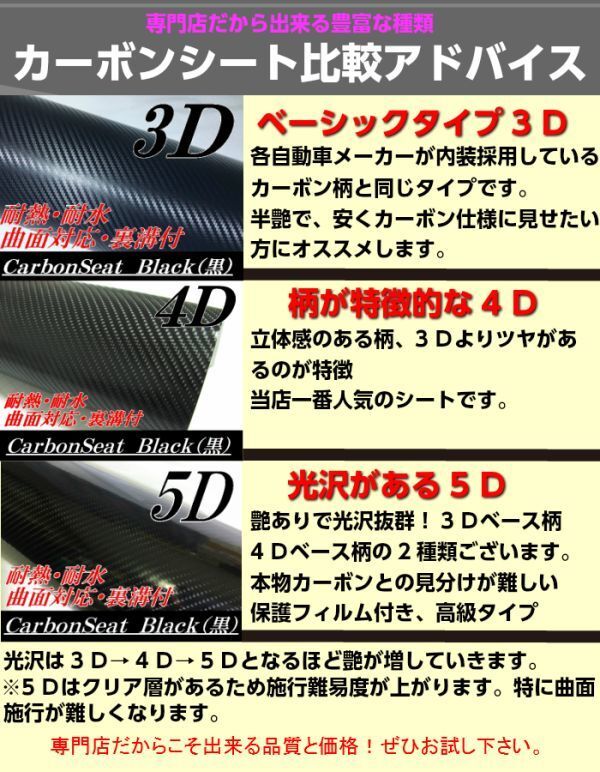 専門店だから出来る豊富な種類
カーボンシート比較アドバイス

3D
耐熱・耐水
曲面対応・裏溝付
CarbonSeat Black(黒)

ベーシックタイプ３Ｄ
各自動車メーカーが内装採用しているカーボン柄と同じタイプです。
半艶で、安くカーボン仕様に見せたい方にオススメします。

4D
耐熱・耐水
曲面対応・裏溝付
CarbonSeat Black(黒)

柄が特徴的な４Ｄ
立体感のある柄、３Ｄよりツヤがあるのが特徴
当店一番人気のシートです。

5D
耐熱・耐水
曲面対応・裏溝付
CarbonSeat Black(黒)

光沢がある５Ｄ
艶ありで光沢抜群！３Ｄベース柄
４Ｄベース柄の２種類ございます。
本物カーボンとの見分けが難しい
保護フィルム付き、高級タイプ

光沢は３Ｄ→４Ｄ→５Ｄとなるほど艶が増していきます。
※５Ｄはクリア層があるため施行難易度が上がります。特に曲面施行が難しくなります。

専門店だからこそ出来る品質と価格！ぜひお試し下さい。